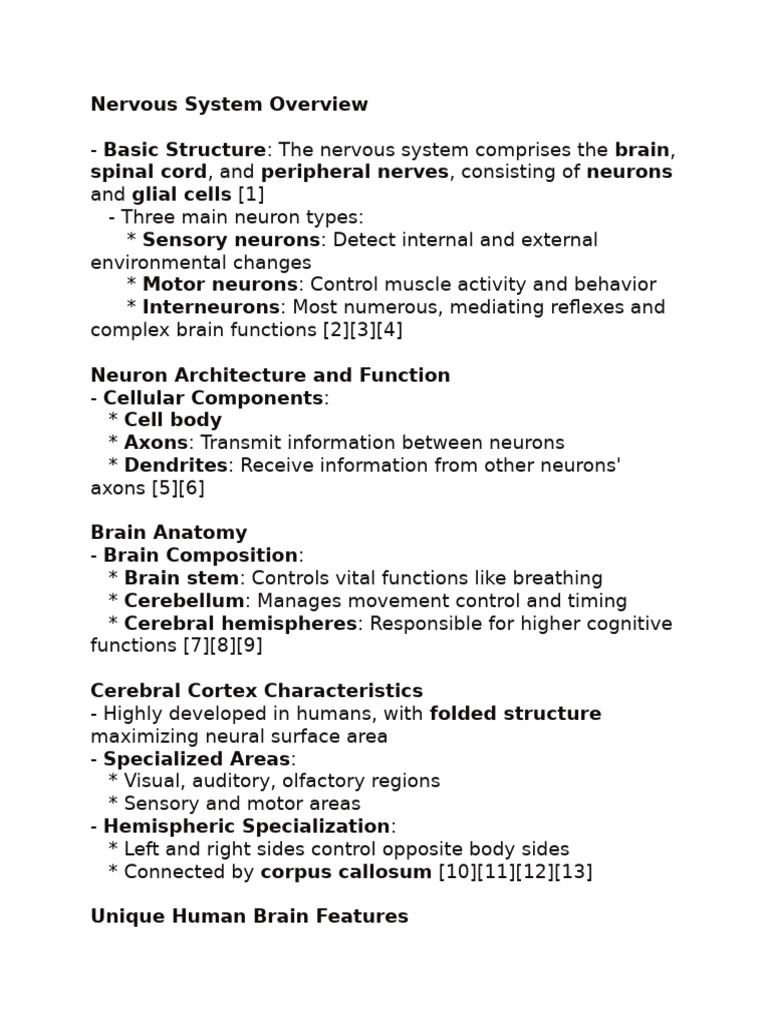 Nervous System Overview

- Basic Structure: The nervous system comprises the brain, spinal cord, and peripheral nerves, consisting of neurons and glial cells [1]
- Three main neuron types:
* Sensory neurons: Detect internal and external environmental changes
* Motor neurons: Control muscle activity and behavior
* Interneurons: Most numerous, mediating reflexes and complex brain functions [2][3][4]

Neuron Architecture and Function
- Cellular Components:
* Cell body
* Axons: Transmit information between neurons
* Dendrites: Receive information from other neurons' axons [5][6]

Brain Anatomy
- Brain Composition:
* Brain stem: Controls vital functions like breathing
* Cerebellum: Manages movement control and timing
* Cerebral hemispheres: Responsible for higher cognitive functions [7][8][9]

Cerebral Cortex Characteristics
- Highly developed in humans, with folded structure maximizing neural surface area
- Specialized Areas:
* Visual, auditory, olfactory regions
* Sensory and motor areas
- Hemispheric Specialization:
* Left and right sides control opposite body sides
* Connected by corpus callosum [10][11][12][13]

Unique Human Brain Features